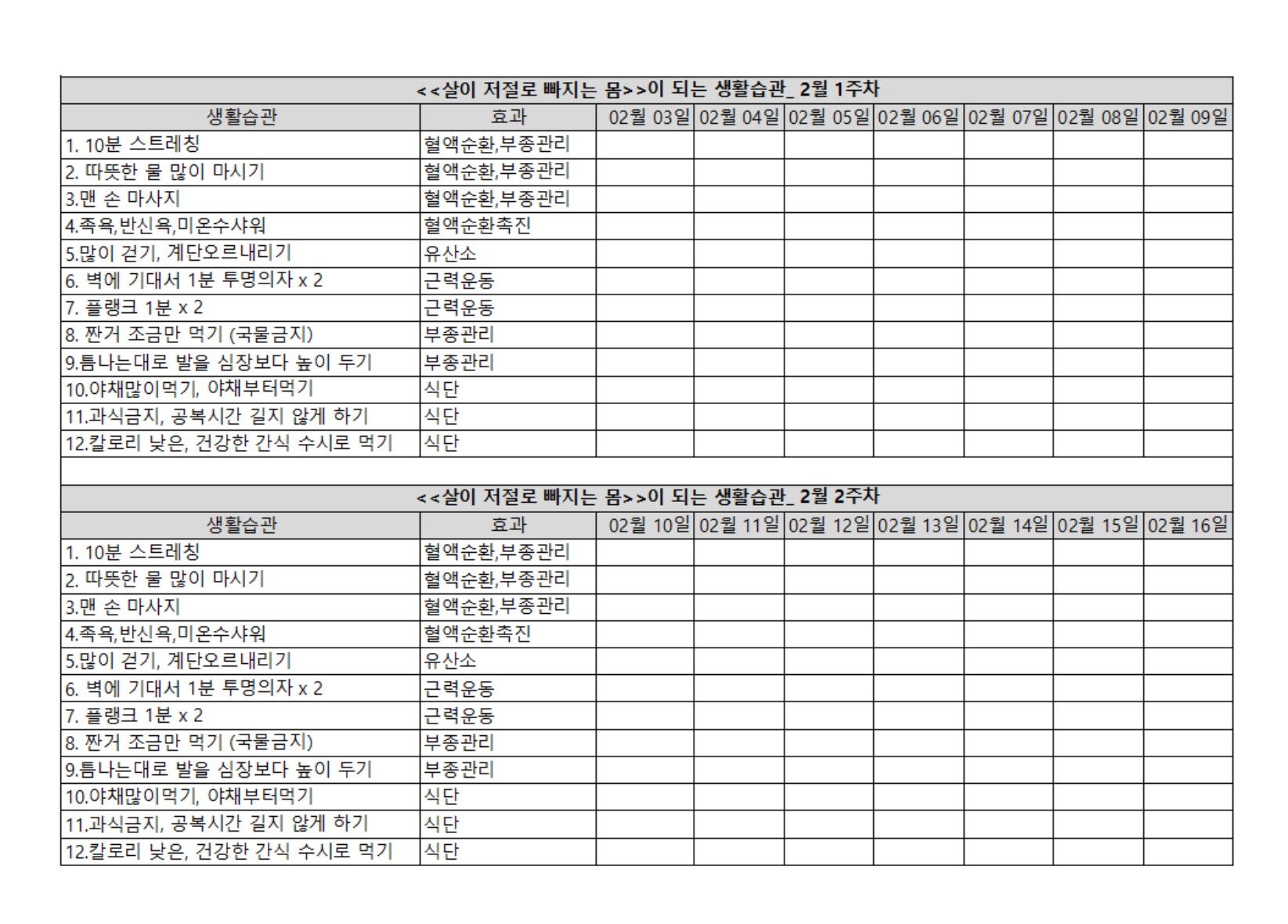 <<살이 저절로 빠지는 몸>>이 되는 생활습관_ 2월 1주차

| 생활습관 | 효과 | 02월 03일 | 02월 04일 | 02월 05일 | 02월 06일 | 02월 07일 | 02월 08일 | 02월 09일 |
|---|---|---|---|---|---|---|---|---|
| 1. 10분 스트레칭 | 혈액순환,부종관리 | | | | | | | |
| 2. 따뜻한 물 많이 마시기 | 혈액순환,부종관리 | | | | | | | |
| 3.맨 손 마사지 | 혈액순환,부종관리 | | | | | | | |
| 4.족욕,반신욕,미온수샤워 | 혈액순환촉진 | | | | | | | |
| 5.많이 걷기, 계단오르내리기 | 유산소 | | | | | | | |
| 6. 벽에 기대서 1분 투명의자 x 2 | 근력운동 | | | | | | | |
| 7. 플랭크 1분 x 2 | 근력운동 | | | | | | | |
| 8. 짠거 조금만 먹기 (국물금지) | 부종관리 | | | | | | | |
| 9.틈나는대로 발을 심장보다 높이 두기 | 부종관리 | | | | | | | |
| 10.야채많이먹기, 야채부터먹기 | 식단 | | | | | | | |
| 11.과식금지, 공복시간 길지 않게 하기 | 식단 | | | | | | | |
| 12.칼로리 낮은, 건강한 간식 수시로 먹기 | 식단 | | | | | | | |

<<살이 저절로 빠지는 몸>>이 되는 생활습관_ 2월 2주차

| 생활습관 | 효과 | 02월 10일 | 02월 11일 | 02월 12일 | 02월 13일 | 02월 14일 | 02월 15일 | 02월 16일 |
|---|---|---|---|---|---|---|---|---|
| 1. 10분 스트레칭 | 혈액순환,부종관리 | | | | | | | |
| 2. 따뜻한 물 많이 마시기 | 혈액순환,부종관리 | | | | | | | |
| 3.맨 손 마사지 | 혈액순환,부종관리 | | | | | | | |
| 4.족욕,반신욕,미온수샤워 | 혈액순환촉진 | | | | | | | |
| 5.많이 걷기, 계단오르내리기 | 유산소 | | | | | | | |
| 6. 벽에 기대서 1분 투명의자 x 2 | 근력운동 | | | | | | | |
| 7. 플랭크 1분 x 2 | 근력운동 | | | | | | | |
| 8. 짠거 조금만 먹기 (국물금지) | 부종관리 | | | | | | | |
| 9.틈나는대로 발을 심장보다 높이 두기 | 부종관리 | | | | | | | |
| 10.야채많이먹기, 야채부터먹기 | 식단 | | | | | | | |
| 11.과식금지, 공복시간 길지 않게 하기 | 식단 | | | | | | | |
| 12.칼로리 낮은, 건강한 간식 수시로 먹기 | 식단 | | | | | | | |